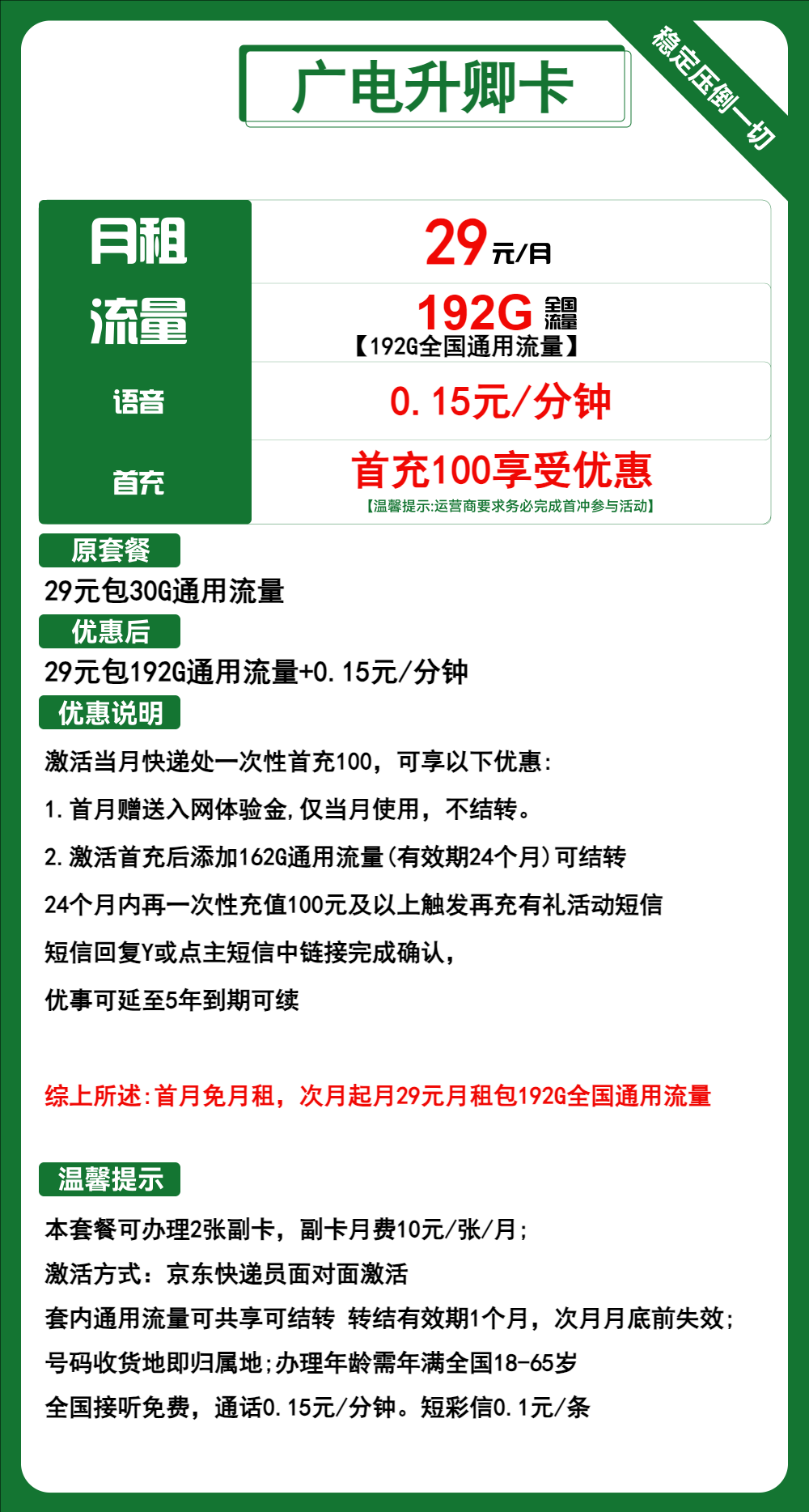 广电升卿卡

稳定压倒一切

| 月租 | 29元/月 |
|---|---|
| 流量 | 192G 全国流量 【192G全国通用流量】 |
| 语音 | 0.15元/分钟 |
| 首充 | 首充100享受优惠 【温馨提示:运营商要求务必完成首冲参与活动】 |

原套餐

29元包30G通用流量

优惠后

29元包192G通用流量+0.15元/分钟

优惠说明

激活当月快递处一次性首充100，可享以下优惠:

1.首月赠送入网体验金,仅当月使用，不结转。

2.激活首充后添加162G通用流量(有效期24个月)可结转

24个月内再一次性充值100元及以上触发再充有礼活动短信

短信回复Y或点主短信中链接完成确认，

优事可延至5年到期可续

综上所述:首月免月租，次月起月29元月租包192G全国通用流量

温馨提示

本套餐可办理2张副卡，副卡月费10元/张/月;

激活方式：京东快递员面对面激活

套内通用流量可共享可结转 转结有效期1个月，次月月底前失效;

号码收货地即归属地;办理年龄需年满全国18-65岁

全国接听免费，通话0.15元/分钟。短彩信0.1元/条